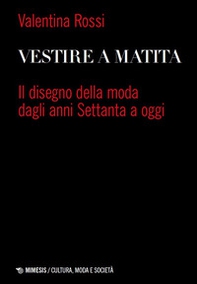 Valentina Rossi

VESTIRE A MATITA

Il disegno della moda dagli anni Settanta a oggi

MIMESIS / CULTURA, MODA E SOCIETÀ